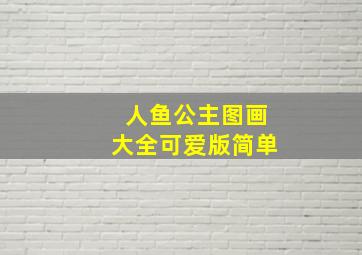 人鱼公主图画
大全可爱版简单